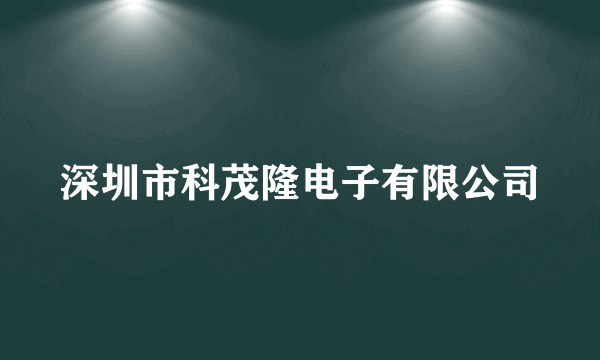 深圳市科茂隆电子有限公司